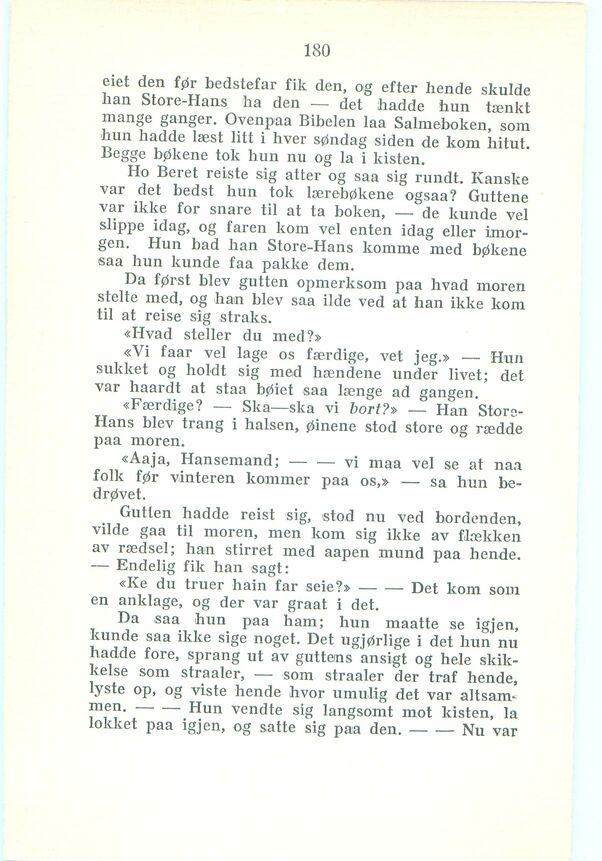 180

eiet den før bedstefar fik den, og efter hende skulde han Store-Hans ha den — det hadde hun tænkt mange ganger. Ovenpaa Bibelen laa Salmeboken, som hun hadde læst litt i hver søndag siden de kom hitut. Begge bøkene tok hun nu og la i kisten.

Ho Beret reiste sig atter og saa sig rundt. Kanske var det bedst hun tok lærebøkene ogsaa? Guttene var ikke for snare til at ta boken, — de kunde vel slippe idag, og faren kom vel enten idag eller imorgen. Hun bad han Store-Hans komme med bøkene saa hun kunde faa pakke dem.

Da først blev gutten opmerksom paa hvad moren stelte med, og han blev saa ilde ved at han ikke kom til at reise sig straks.

«Hvad steller du med?»

«Vi faar vel lage os færdige, vet jeg.» — Hun sukket og holdt sig med hændene under livet; det var haardt at staa bøiet saa længe ad gangen.

«Færdige? — Ska—ska vi bort?» — Han Store-Hans blev trang i halsen, øinene stod store og rædde paa moren.

«Aaja, Hansemand; — — vi maa vel se at naa folk før vinteren kommer paa os,» — sa hun bedrøvet.

Gutten hadde reist sig, stod nu ved bordenden, vilde gaa til moren, men kom sig ikke av flækken av rædsel; han stirret med aapen mund paa hende. — Endelig fik han sagt:

«Ke du truer hain far seie?» — — Det kom som en anklage, og der var graat i det.

Da saa hun paa ham; hun maatte se igjen, kunde saa ikke sige noget. Det ugjørlige i det hun nu hadde fore, sprang ut av guttens ansigt og hele skikkelse som straaler, — som straaler der traf hende, lyste op, og viste hende hvor umulig det var altsammen. — — Hun vendte sig langsomt mot kisten, la lokket paa igjen, og satte sig paa den. — — Nu var